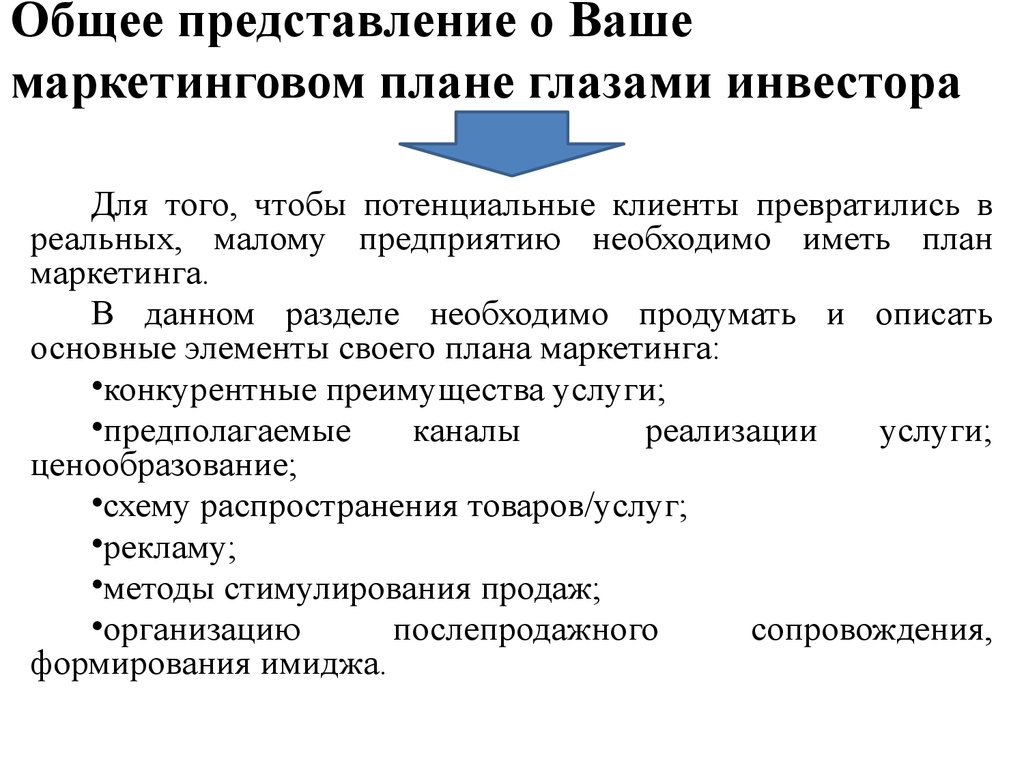 Общее представление о Ваше маркетинговом плане глазами инвестора

Для того, чтобы потенциальные клиенты превратились в реальных, малому предприятию необходимо иметь план маркетинга.

В данном разделе необходимо продумать и описать основные элементы своего плана маркетинга:

•конкурентные преимущества услуги;

•предполагаемые каналы реализации услуги; ценообразование;

•схему распространения товаров/услуг;

•рекламу;

•методы стимулирования продаж;

•организацию послепродажного сопровождения, формирования имиджа.